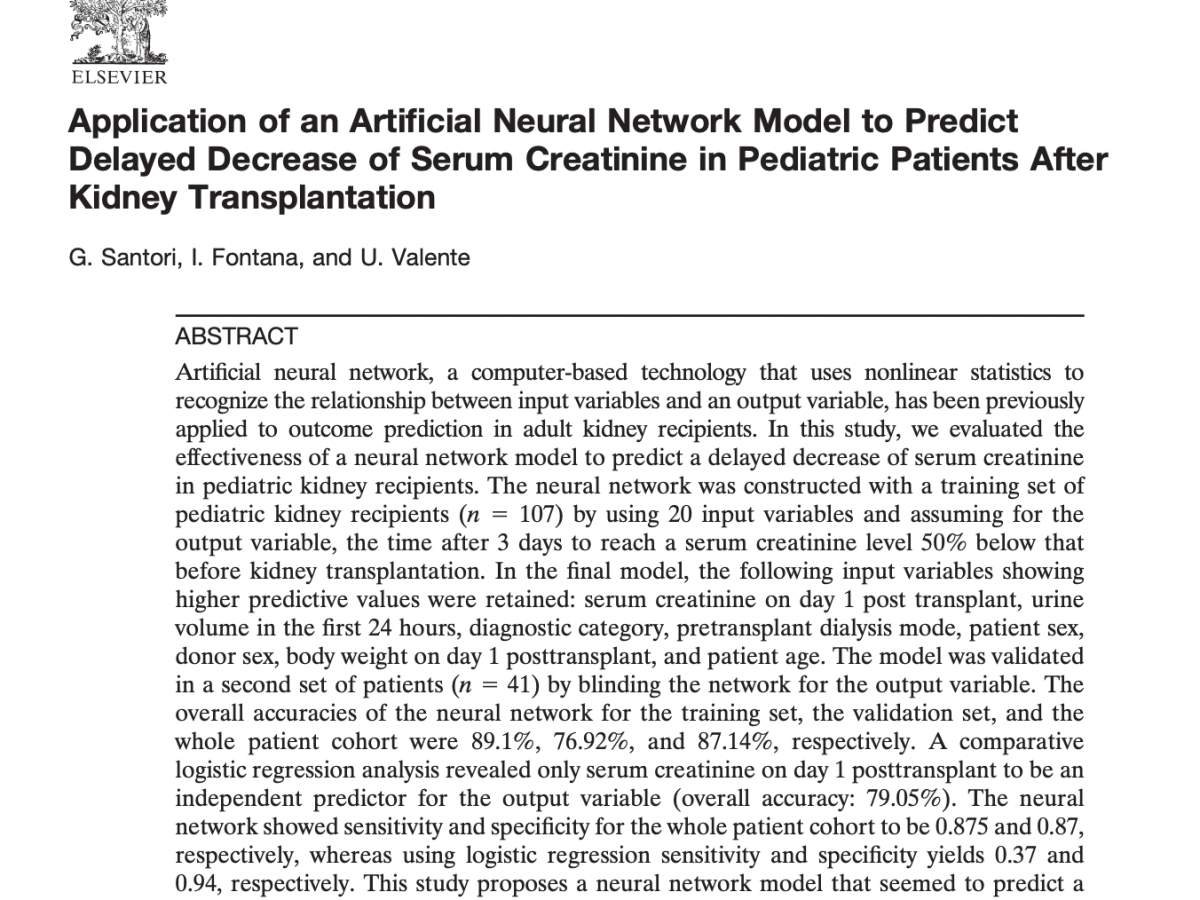 ELSEVIER

Application of an Artificial Neural Network Model to Predict Delayed Decrease of Serum Creatinine in Pediatric Patients After Kidney Transplantation

G. Santori, I. Fontana, and U. Valente

ABSTRACT

Artificial neural network, a computer-based technology that uses nonlinear statistics to recognize the relationship between input variables and an output variable, has been previously applied to outcome prediction in adult kidney recipients. In this study, we evaluated the effectiveness of a neural network model to predict a delayed decrease of serum creatinine in pediatric kidney recipients. The neural network was constructed with a training set of pediatric kidney recipients ($n = 107$) by using 20 input variables and assuming for the output variable, the time after 3 days to reach a serum creatinine level 50% below that before kidney transplantation. In the final model, the following input variables showing higher predictive values were retained: serum creatinine on day 1 post transplant, urine volume in the first 24 hours, diagnostic category, pretransplant dialysis mode, patient sex, donor sex, body weight on day 1 posttransplant, and patient age. The model was validated in a second set of patients ($n = 41$) by blinding the network for the output variable. The overall accuracies of the neural network for the training set, the validation set, and the whole patient cohort were 89.1%, 76.92%, and 87.14%, respectively. A comparative logistic regression analysis revealed only serum creatinine on day 1 posttransplant to be an independent predictor for the output variable (overall accuracy: 79.05%). The neural network showed sensitivity and specificity for the whole patient cohort to be 0.875 and 0.87, respectively, whereas using logistic regression sensitivity and specificity yields 0.37 and 0.94, respectively. This study proposes a neural network model that seemed to predict a